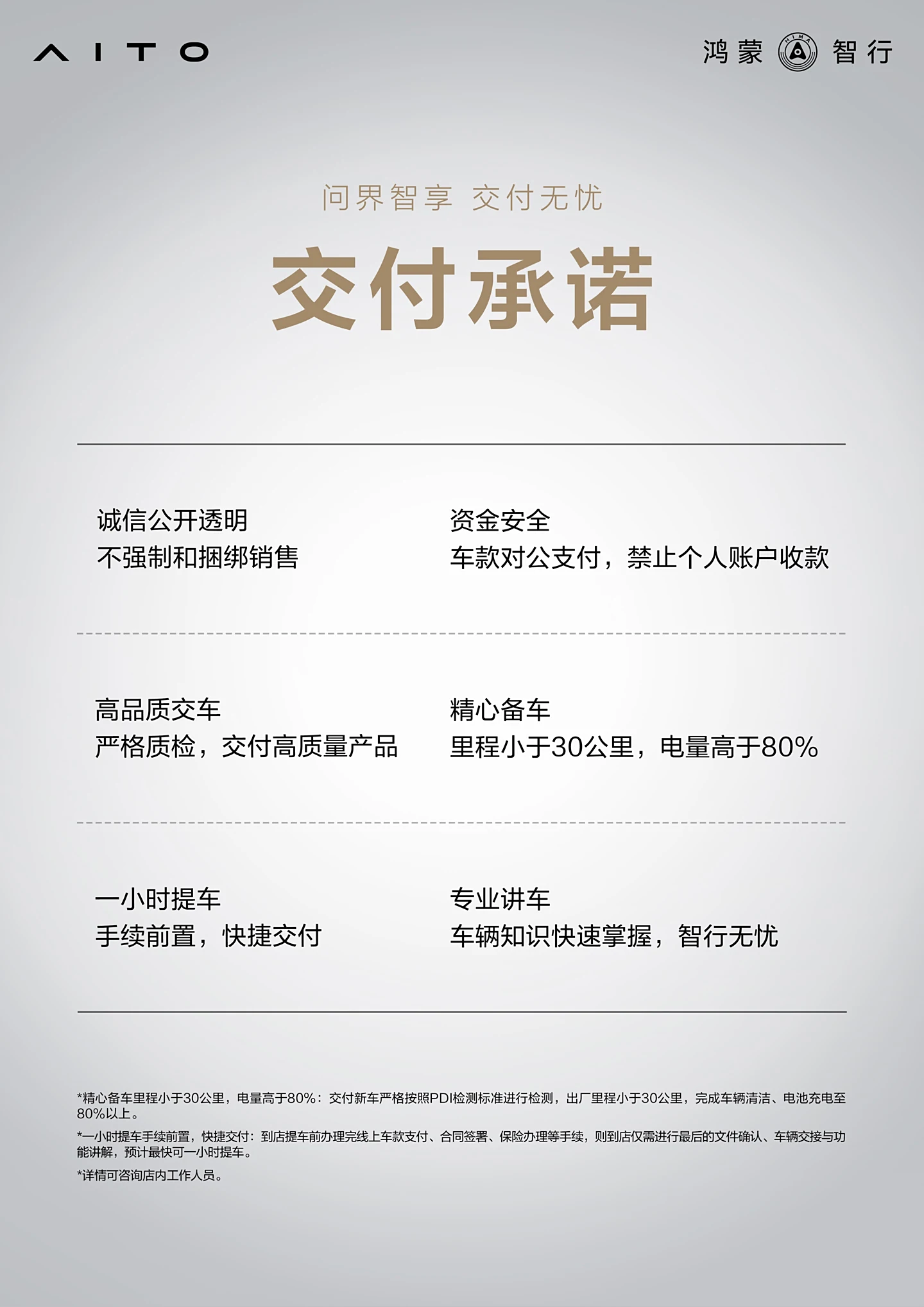 AITO

鸿蒙 HIMA 智行

问界智享 交付无忧

交付承诺

诚信公开透明
不强制和捆绑销售

资金安全
车款对公支付，禁止个人账户收款

高品质交车
严格质检，交付高质量产品

精心备车
里程小于30公里，电量高于80%

一小时提车
手续前置，快捷交付

专业讲车
车辆知识快速掌握，智行无忧

*精心备车里程小于30公里，电量高于80%：交付新车严格按照PDI检测标准进行检测，出厂里程小于30公里，完成车辆清洁、电池充电至80%以上。

*一小时提车手续前置，快捷交付：到店提车前办理完线上车款支付、合同签署、保险办理等手续，则到店仅需进行最后的文件确认、车辆交接与功能讲解，预计最快可一小时提车。

*详情可咨询店内工作人员。